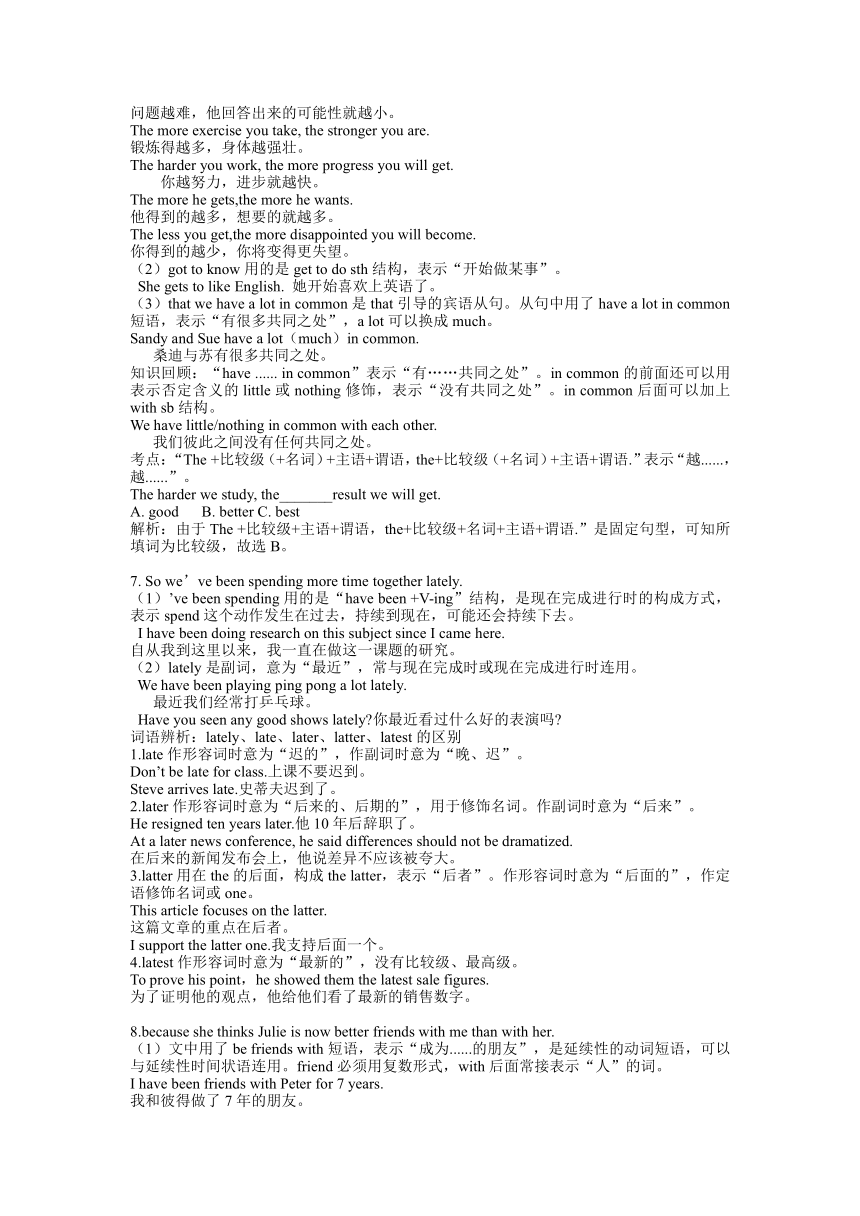 问题越难，他回答出来的可能性就越小。
The more exercise you take, the stronger you are.
锻炼得越多，身体越强壮。
The harder you work, the more progress you will get.
你越努力，进步就越快。
The more he gets,the more he wants.
他得到的越多，想要的就越多。
The less you get,the more disappointed you will become.
你得到的越少，你将变得更失望。
（2）got to know 用的是 get to do sth 结构，表示“开始做某事”。
She gets to like English. 她开始喜欢上英语了。
（3）that we have a lot in common 是 that 引导的宾语从句。从句中用了 have a lot in common 短语，表示“有很多共同之处”，a lot 可以换成 much。
Sandy and Sue have a lot（much）in common.
桑迪与苏有很多共同之处。
知识回顾：“have ...... in common”表示“有……共同之处”。in common 的前面还可以用表示否定含义的 little 或 nothing 修饰，表示“没有共同之处”。in common 后面可以加上 with sb 结构。
We have little/nothing in common with each other.
我们彼此之间没有任何共同之处。
考点：“The +比较级（+名词）+主语+谓语，the+比较级（+名词）+主语+谓语.”表示“越......，越......”。
The harder we study, the_______result we will get.
A. good B. better C. best
解析：由于 The +比较级+主语+谓语，the+比较级+名词+主语+谓语.”是固定句型，可知所填词为比较级，故选 B。

7. So we’ve been spending more time together lately.
（1）’ve been spending 用的是“have been +V-ing”结构，是现在完成进行时的构成方式，表示 spend 这个动作发生在过去，持续到现在，可能还会持续下去。
I have been doing research on this subject since I came here.
自从我到这里以来，我一直在做这一课题的研究。
（2）lately 是副词，意为“最近”，常与现在完成时或现在完成进行时连用。
We have been playing ping pong a lot lately.
最近我们经常打乒乓球。
Have you seen any good shows lately?你最近看过什么好的表演吗?
词语辨析：lately、late、later、latter、latest 的区别
1.late 作形容词时意为“迟的”，作副词时意为“晚、迟”。
Don’t be late for class.上课不要迟到。
Steve arrives late.史蒂夫迟到了。
2.later 作形容词时意为“后来的、后期的”，用于修饰名词。作副词时意为“后来”。
He resigned ten years later.他 10 年后辞职了。
At a later news conference, he said differences should not be dramatized.
在后来的新闻发布会上，他说差异不应该被夸大。
3.latter 用在 the 的后面，构成 the latter，表示“后者”。作形容词时意为“后面的”，作定语修饰名词或 one。
This article focuses on the latter.
这篇文章的重点在后者。
I support the latter one.我支持后面一个。
4.latest 作形容词时意为“最新的”，没有比较级、最高级。
To prove his point，he showed them the latest sale figures.
为了证明他的观点，他给他们看了最新的销售数字。

8.because she thinks Julie is now better friends with me than with her.
（1）文中用了 be friends with 短语，表示“成为......的朋友”，是延续性的动词短语，可以与延续性时间状语连用。friend 必须用复数形式，with 后面常接表示“人”的词。
I have been friends with Peter for 7 years.
我和彼得做了 7 年的朋友。